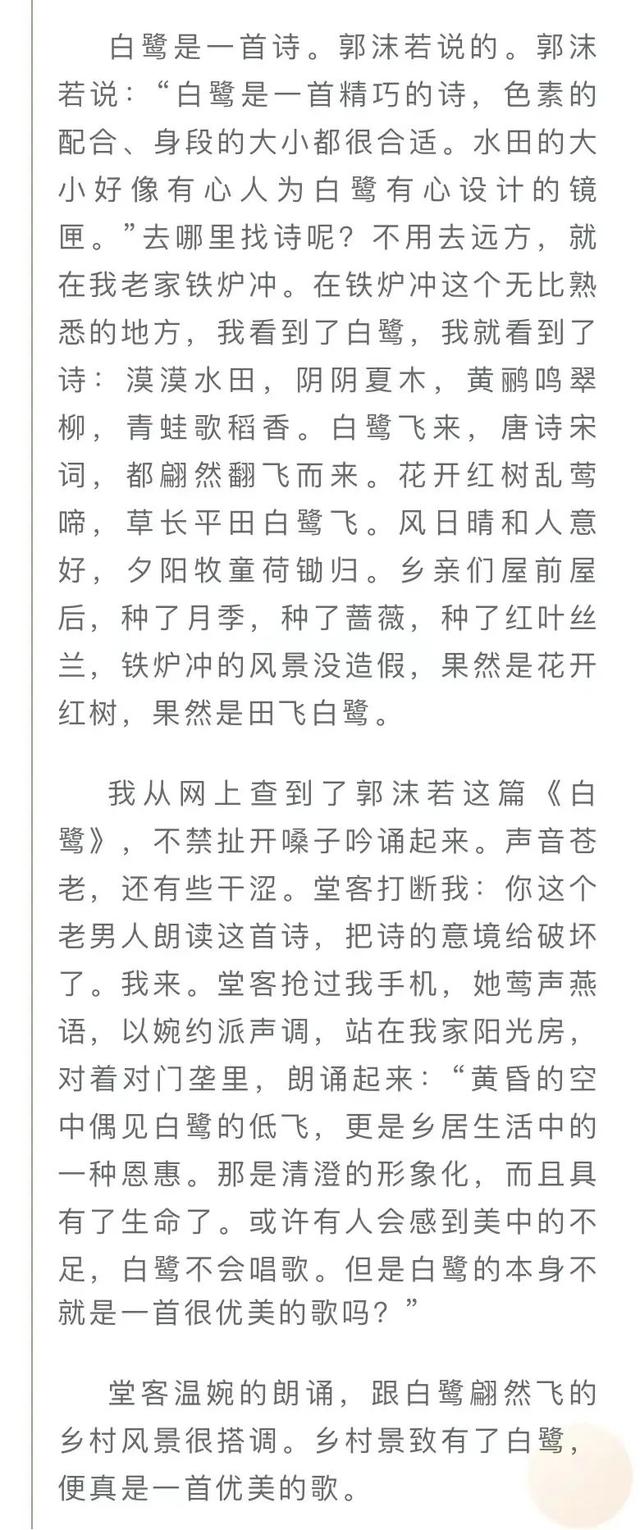 白鹭是一首诗。郭沫若说的。郭沫若说：“白鹭是一首精巧的诗，色素的配合、身段的大小都很合适。水田的大小好像有心人为白鹭有心设计的镜匣。”去哪里找诗呢？不用去远方，就在我老家铁炉冲。在铁炉冲这个无比熟悉的地方，我看到了白鹭，我就看到了诗：漠漠水田，阴阴夏木，黄鹂鸣翠柳，青蛙歌稻香。白鹭飞来，唐诗宋词，都翩然翻飞而来。花开红树乱莺啼，草长平田白鹭飞。风日晴和人意好，夕阳牧童荷锄归。乡亲们屋前屋后，种了月季，种了蔷薇，种了红叶丝兰，铁炉冲的风景没造假，果然是花开红树，果然是田飞白鹭。

我从网上查到了郭沫若这篇《白鹭》，不禁扯开嗓子吟诵起来。声音苍老，还有些干涩。堂客打断我：你这个老男人朗读这首诗，把诗的意境给破坏了。我来。堂客抢过我手机，她莺声燕语，以婉约派声调，站在我家阳光房，对着对门垄里，朗诵起来：“黄昏的空中偶见白鹭的低飞，更是乡居生活中的一种恩惠。那是清澄的形象化，而且具有了生命了。或许有人会感到美中的不足，白鹭不会唱歌。但是白鹭的本身不就是一首很优美的歌吗？”

堂客温婉的朗诵，跟白鹭翩然飞的乡村风景很搭调。乡村景致有了白鹭，便真是一首优美的歌。